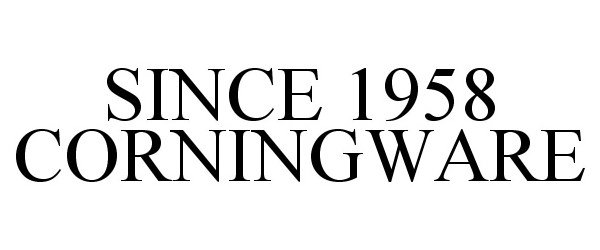 SINCE 1958
CORNINGWARE